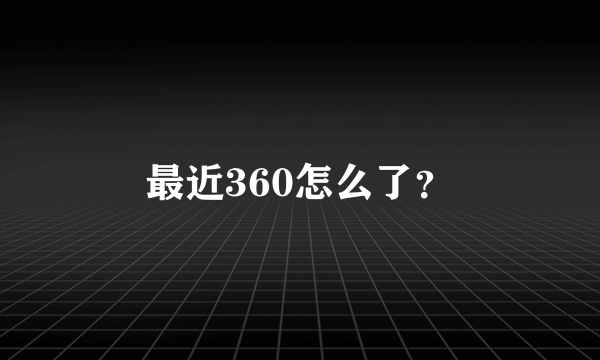 最近360怎么了?